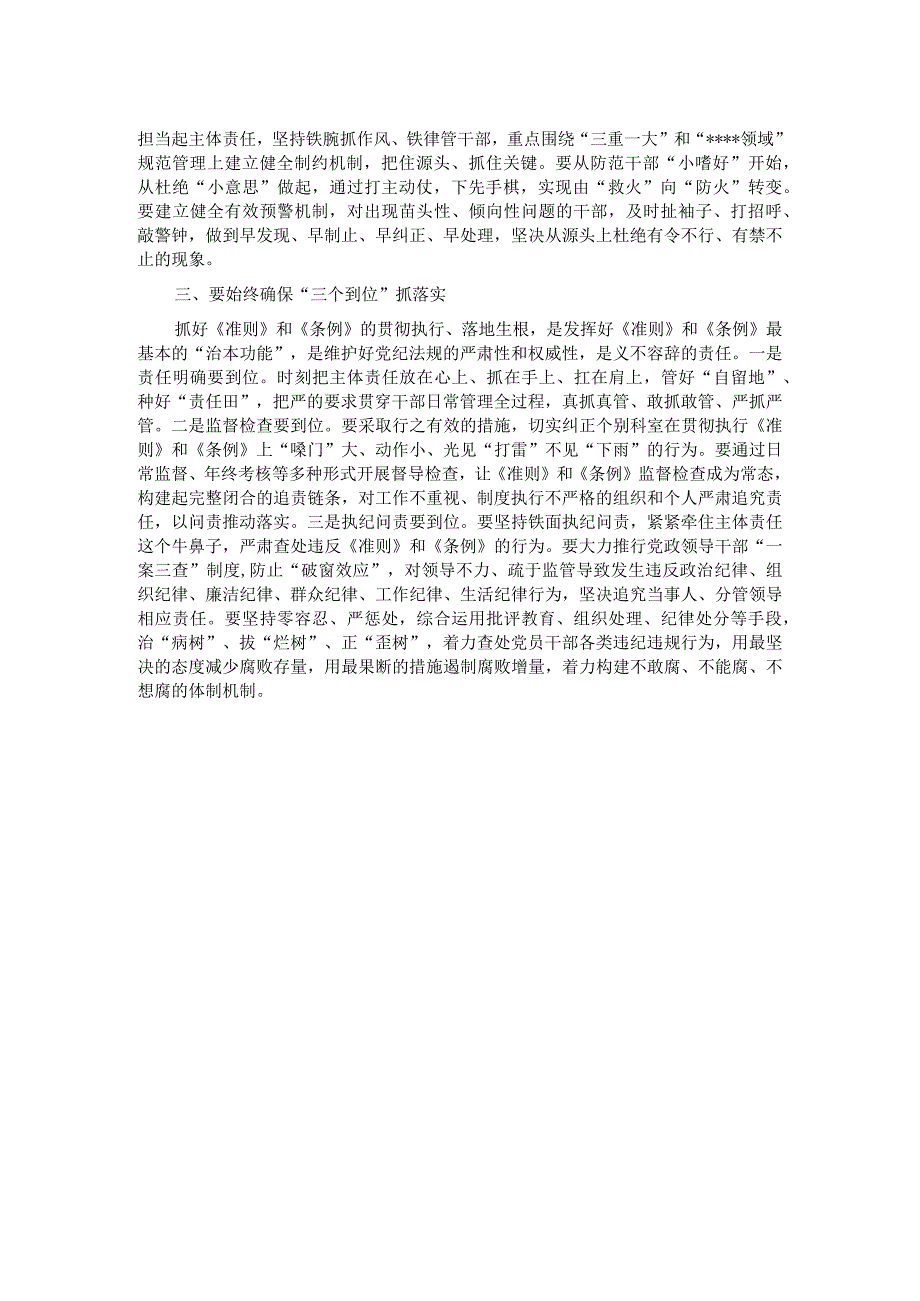 担当起主体责任，坚持铁腕抓作风、铁律管干部，重点围绕“三重一大”和“****领域”规范管理上建立健全制约机制，把住源头、抓住关键。要从防范干部“小嗜好”开始，从杜绝“小意思”做起，通过打主动仗，下先手棋，实现由“救火”向“防火”转变。要建立健全有效预警机制，对出现苗头性、倾向性问题的干部，及时扯袖子、打招呼、敲警钟，做到早发现、早制止、早纠正、早处理，坚决从源头上杜绝有令不行、有禁不止的现象。

三、要始终确保“三个到位”抓落实

抓好《准则》和《条例》的贯彻执行、落地生根，是发挥好《准则》和《条例》最基本的“治本功能”，是维护好党纪法规的严肃性和权威性，是义不容辞的责任。一是责任明确要到位。时刻把主体责任放在心上、抓在手上、扛在肩上，管好“自留地”、种好“责任田”，把严的要求贯穿干部日常管理全过程，真抓真管、敢抓敢管、严抓严管。二是监督检查要到位。要采取行之有效的措施，切实纠正个别科室在贯彻执行《准则》和《条例》上“嗓门”大、动作小、光见“打雷”不见“下雨”的行为。要通过日常监督、年终考核等多种形式开展督导检查，让《准则》和《条例》监督检查成为常态，构建起完整闭合的追责链条，对工作不重视、制度执行不严格的组织和个人严肃追究责任，以问责推动落实。三是执纪问责要到位。要坚持铁面执纪问责，紧紧牵住主体责任这个牛鼻子，严肃查处违反《准则》和《条例》的行为。要大力推行党政领导干部“一案三查”制度,防止“破窗效应”，对领导不力、疏于监管导致发生违反政治纪律、组织纪律、廉洁纪律、群众纪律、工作纪律、生活纪律行为，坚决追究当事人、分管领导相应责任。要坚持零容忍、严惩处，综合运用批评教育、组织处理、纪律处分等手段，治“病树”、拔“烂树”、正“歪树”，着力查处党员干部各类违纪违规行为，用最坚决的态度减少腐败存量，用最果断的措施遏制腐败增量，着力构建不敢腐、不能腐、不想腐的体制机制。